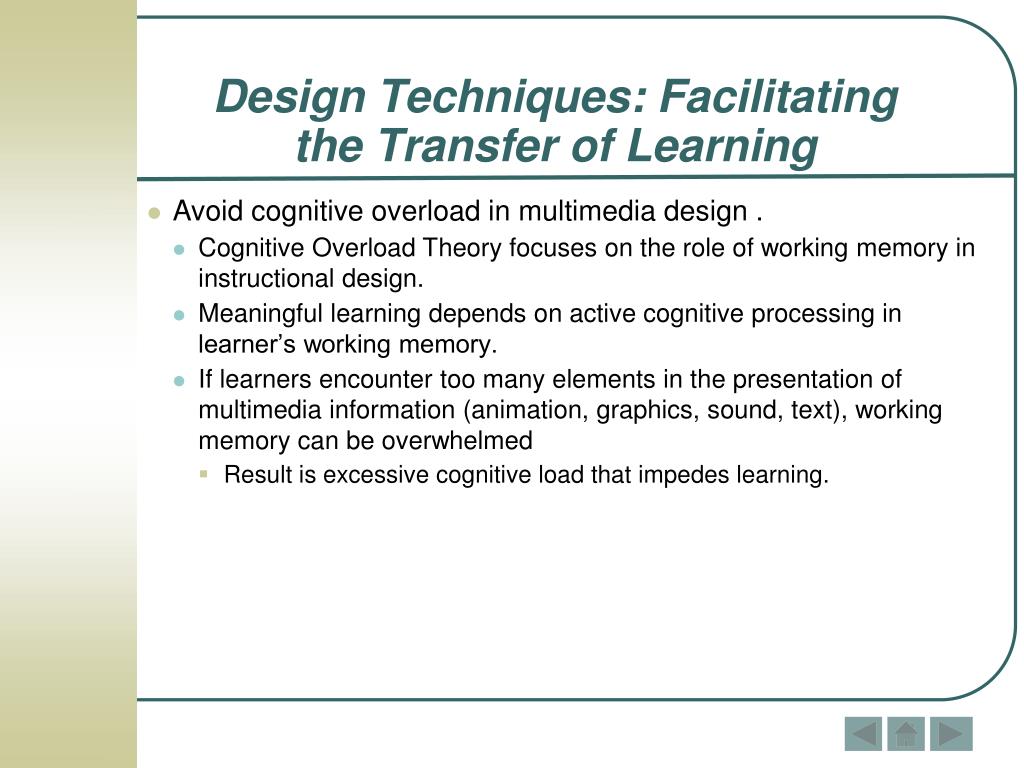 Design Techniques: Facilitating the Transfer of Learning

- Avoid cognitive overload in multimedia design .
  - Cognitive Overload Theory focuses on the role of working memory in instructional design.
  - Meaningful learning depends on active cognitive processing in learner’s working memory.
  - If learners encounter too many elements in the presentation of multimedia information (animation, graphics, sound, text), working memory can be overwhelmed
    - Result is excessive cognitive load that impedes learning.